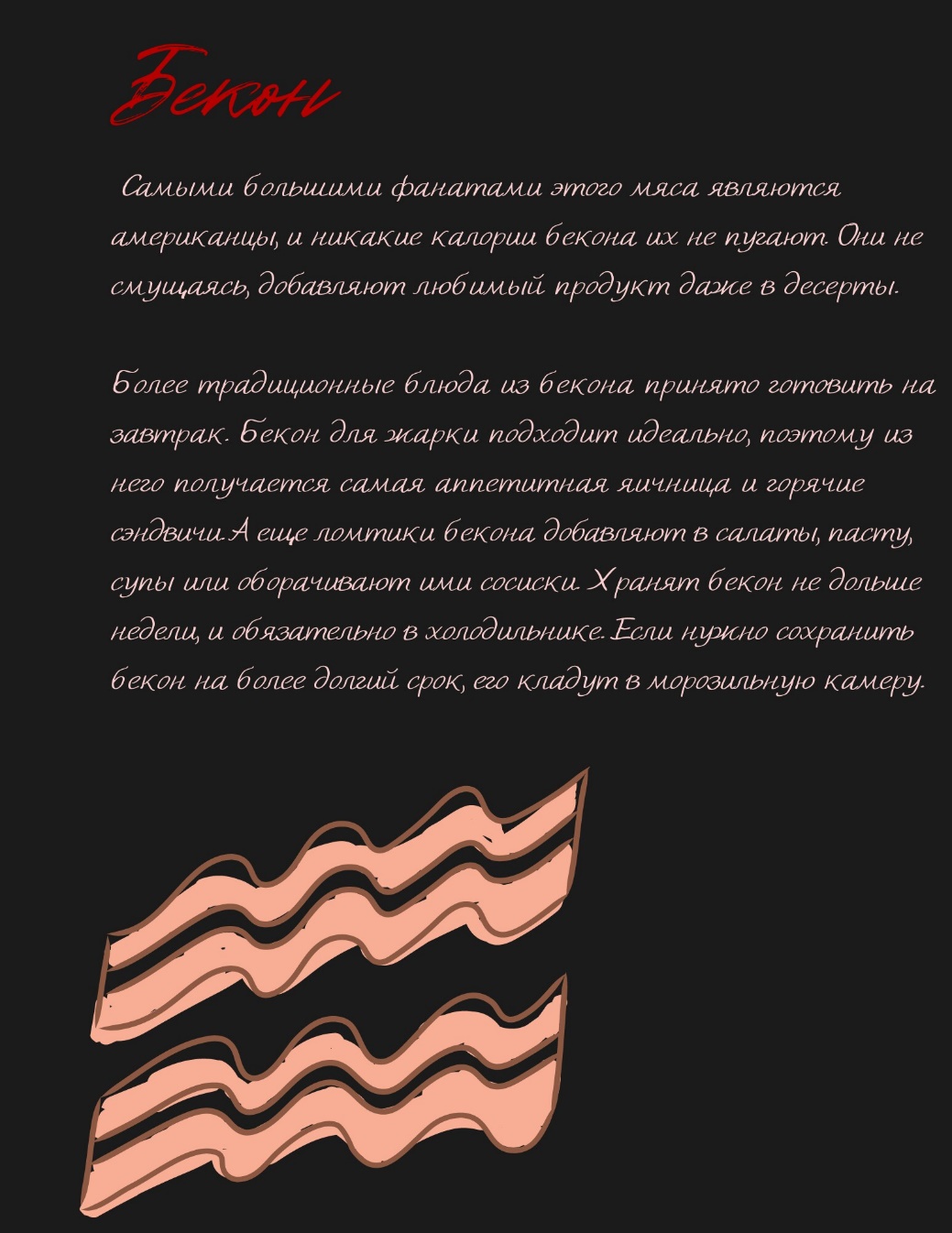 Бекон

Самыми большими фанатами этого мяса являются американцы, и никакие калории бекона их не пугают. Они не смущаясь, добавляют любимый продукт даже в десерты.

Более традиционные блюда из бекона принято готовить на завтрак. Бекон для жарки подходит идеально, поэтому из него получается самая аппетитная яичница и горячие сэндвичи. А еще ломтики бекона добавляют в салаты, пасту, супы или оборачивают ими сосиски. Хранят бекон не дольше недели, и обязательно в холодильнике. Если нужно сохранить бекон на более долгий срок, его кладут в морозильную камеру.